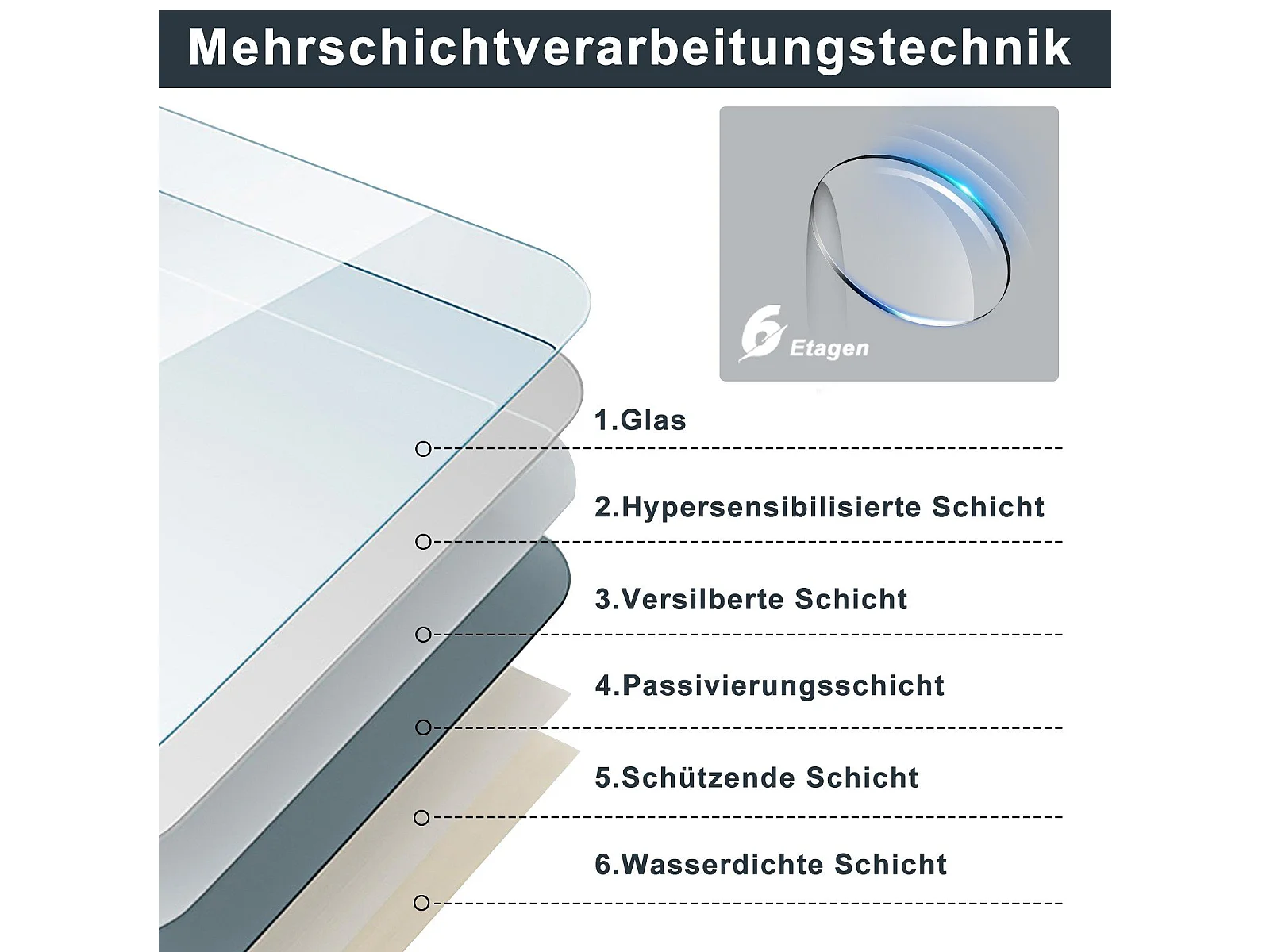 Mehrschichtverarbeitungstechnik

6 Etagen

1.Glas

2.Hypersensibilisierte Schicht

3.Versilberte Schicht

4.Passivierungsschicht

5.Schützende Schicht

6.Wasserdichte Schicht